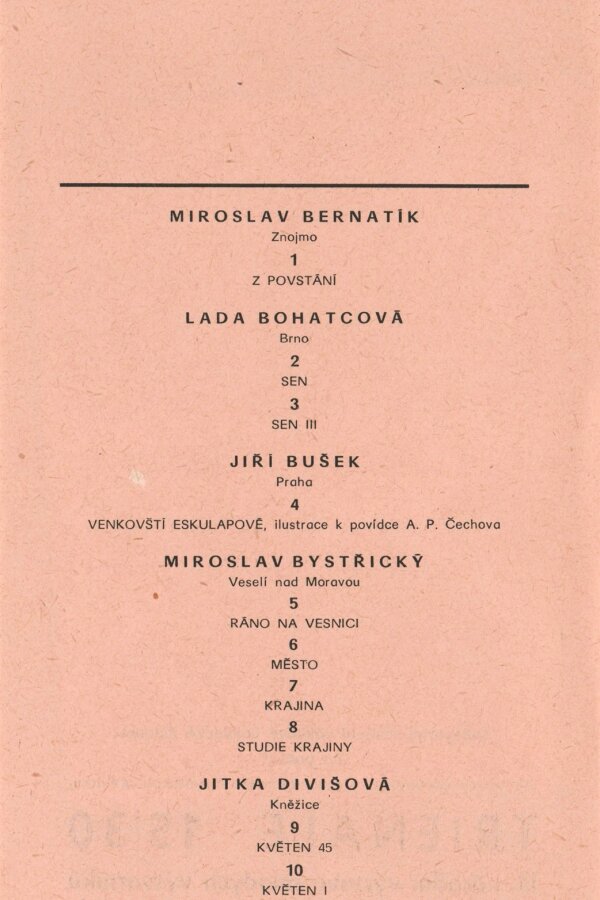 MIROSLAV BERNATÍK
Znojmo
1
Z POVSTÁNÍ

LADA BOHATCOVÁ
Brno
2
SEN
3
SEN III

JIŘÍ BUŠEK
Praha
4
VENKOVŠTÍ ESKULAPOVÉ, ilustrace k povídce A. P. Čechova

MIROSLAV BYSTŘICKÝ
Veselí nad Moravou
5
RÁNO NA VESNICI
6
MĚSTO
7
KRAJINA
8
STUDIE KRAJINY

JITKA DIVIŠOVÁ
Kněžice
9
KVĚTEN 45
10
KVĚTEN I